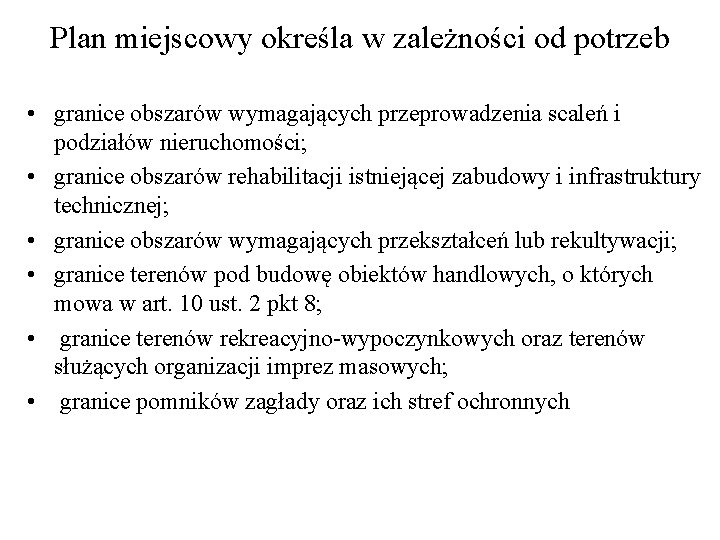 Plan miejscowy określa w zależności od potrzeb

• granice obszarów wymagających przeprowadzenia scaleń i podziałów nieruchomości;
• granice obszarów rehabilitacji istniejącej zabudowy i infrastruktury technicznej;
• granice obszarów wymagających przekształceń lub rekultywacji;
• granice terenów pod budowę obiektów handlowych, o których mowa w art. 10 ust. 2 pkt 8;
• granice terenów rekreacyjno-wypoczynkowych oraz terenów służących organizacji imprez masowych;
• granice pomników zagłady oraz ich stref ochronnych